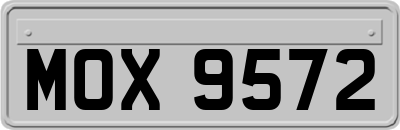 MOX 9572